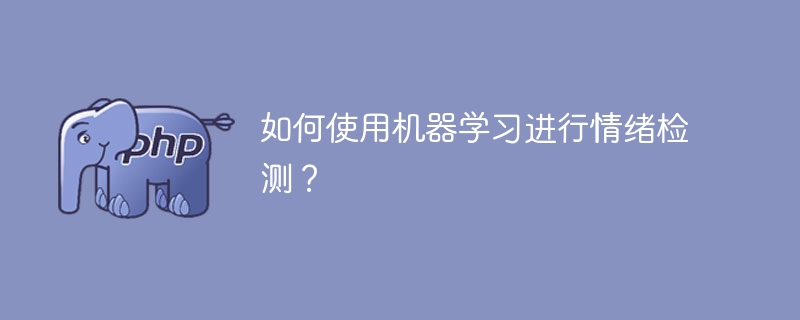 php

如何使用机器学习进行情绪检测？